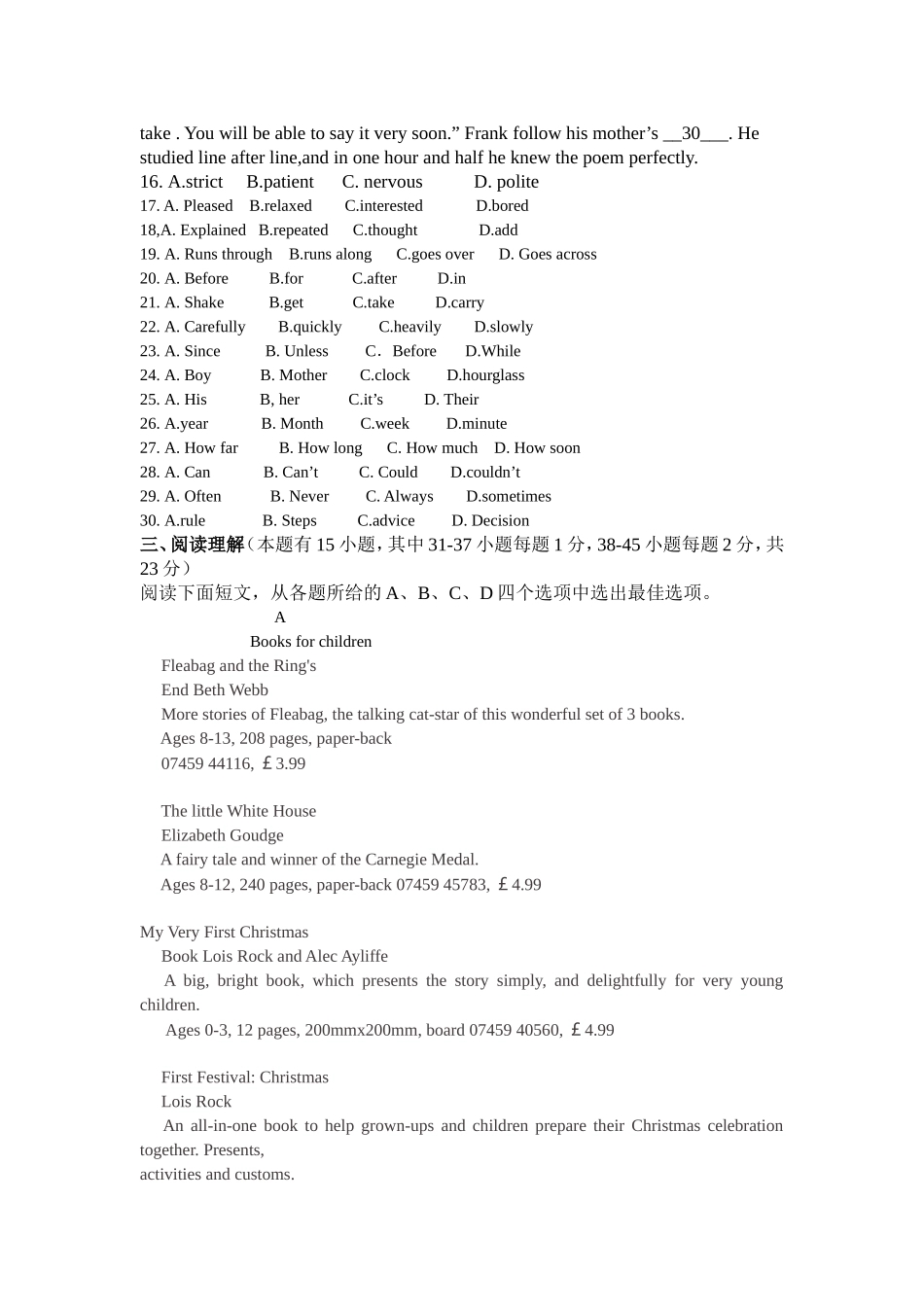 take . You will be able to say it very soon.” Frank follow his mother’s __30___. He studied line after line,and in one hour and half he knew the poem perfectly.
16. A.strict B.patient C. nervous D. polite
17. A. Pleased B.relaxed C.interested D.bored
18,A. Explained B.repeated C.thought D.add
19. A. Runs through B.runs along C.goes over D. Goes across
20. A. Before B.for C.after D.in
21. A. Shake B.get C.take D.carry
22. A. Carefully B.quickly C.heavily D.slowly
23. A. Since B. Unless C．Before D.While
24. A. Boy B. Mother C.clock D.hourglass
25. A. His B, her C.it’s D. Their
26. A.year B. Month C.week D.minute
27. A. How far B. How long C. How much D. How soon
28. A. Can B. Can’t C. Could D.couldn’t
29. A. Often B. Never C. Always D.sometimes
30. A.rule B. Steps C.advice D. Decision
三、阅读理解（本题有 15 小题，其中 31-37 小题每题 1 分，38-45 小题每题 2 分，共 23 分）
阅读下面短文，从各题所给的 A、B、C、D 四个选项中选出最佳选项。
A
Books for children
Fleabag and the Ring's
End Beth Webb
More stories of Fleabag, the talking cat-star of this wonderful set of 3 books.
Ages 8-13, 208 pages, paper-back
07459 44116, ￡3.99

The little White House
Elizabeth Goudge
A fairy tale and winner of the Carnegie Medal.
Ages 8-12, 240 pages, paper-back 07459 45783, ￡4.99

My Very First Christmas
Book Lois Rock and Alec Ayliffe
A big, bright book, which presents the story simply, and delightfully for very young children.
Ages 0-3, 12 pages, 200mmx200mm, board 07459 40560, ￡4.99

First Festival: Christmas
Lois Rock
An all-in-one book to help grown-ups and children prepare their Christmas celebration together. Presents,
activities and customs.